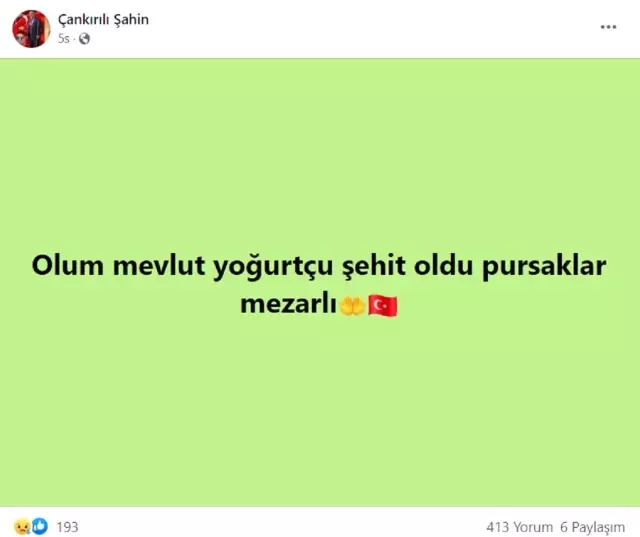 Çankırılı Şahin
5s ·

Olum mevlut yoğurtçu şehit oldu pursaklar mezarlı🤲🇹🇷

193

413 Yorum 6 Paylaşım